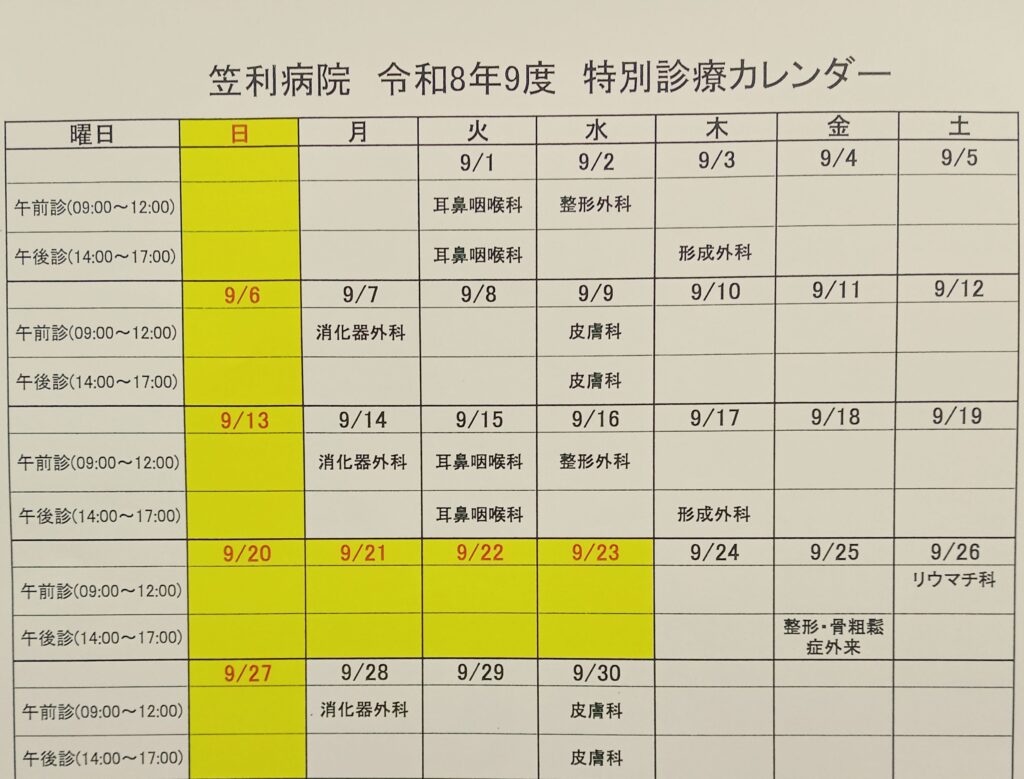 笠利病院 令和8年9度 特別診療カレンダー

| 曜日 | 日 | 月 | 火 | 水 | 木 | 金 | 土 |
|---|---|---|---|---|---|---|---|
| | | | 9/1 | 9/2 | 9/3 | 9/4 | 9/5 |
| 午前診(09:00～12:00) | | | 耳鼻咽喉科 | 整形外科 | | | |
| 午後診(14:00～17:00) | | | 耳鼻咽喉科 | | 形成外科 | | |
| | 9/6 | 9/7 | 9/8 | 9/9 | 9/10 | 9/11 | 9/12 |
| 午前診(09:00～12:00) | | 消化器外科 | | 皮膚科 | | | |
| 午後診(14:00～17:00) | | | | 皮膚科 | | | |
| | 9/13 | 9/14 | 9/15 | 9/16 | 9/17 | 9/18 | 9/19 |
| 午前診(09:00～12:00) | | 消化器外科 | 耳鼻咽喉科 | 整形外科 | | | |
| 午後診(14:00～17:00) | | | 耳鼻咽喉科 | | 形成外科 | | |
| | 9/20 | 9/21 | 9/22 | 9/23 | 9/24 | 9/25 | 9/26 |
| 午前診(09:00～12:00) | | | | | | | リウマチ科 |
| 午後診(14:00～17:00) | | | | | | 整形・骨粗鬆症外来 | |
| | 9/27 | 9/28 | 9/29 | 9/30 | | | |
| 午前診(09:00～12:00) | | 消化器外科 | | 皮膚科 | | | |
| 午後診(14:00～17:00) | | | | 皮膚科 | | | |